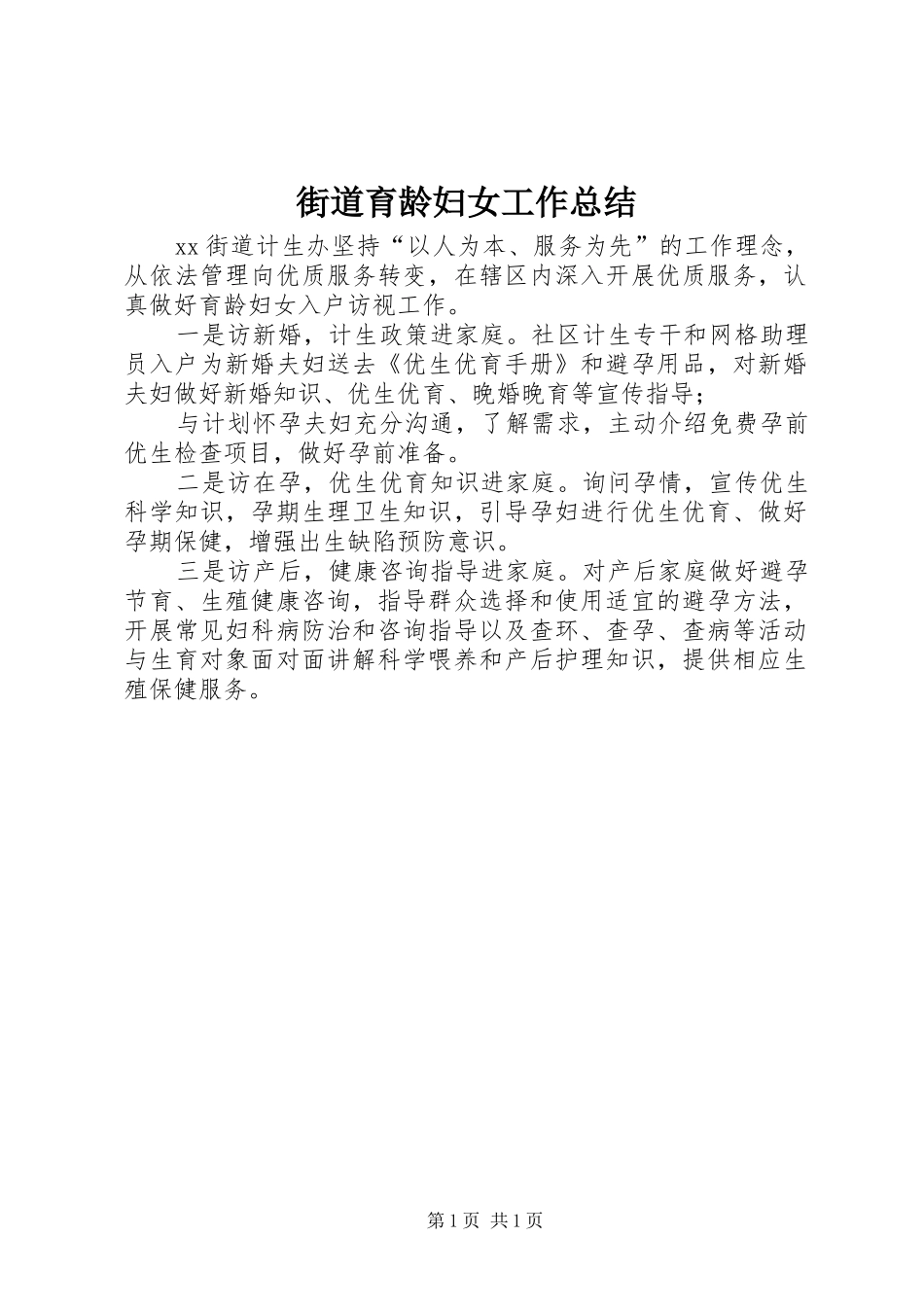 街道育龄妇女工作总结

xx 街道计生办坚持“以人为本、服务为先”的工作理念，从依法管理向优质服务转变，在辖区内深入开展优质服务，认真做好育龄妇女入户访视工作。

一是访新婚，计生政策进家庭。社区计生专干和网格助理员入户为新婚夫妇送去《优生优育手册》和避孕用品，对新婚夫妇做好新婚知识、优生优育、晚婚晚育等宣传指导；

与计划怀孕夫妇充分沟通，了解需求，主动介绍免费孕前优生检查项目，做好孕前准备。

二是访在孕，优生优育知识进家庭。询问孕情，宣传优生科学知识，孕期生理卫生知识，引导孕妇进行优生优育、做好孕期保健，增强出生缺陷预防意识。

三是访产后，健康咨询指导进家庭。对产后家庭做好避孕节育、生殖健康咨询，指导群众选择和使用适宜的避孕方法，开展常见妇科病防治和咨询指导以及查环、查孕、查病等活动与生育对象面对面讲解科学喂养和产后护理知识，提供相应生殖保健服务。

第 1 页 共 1 页